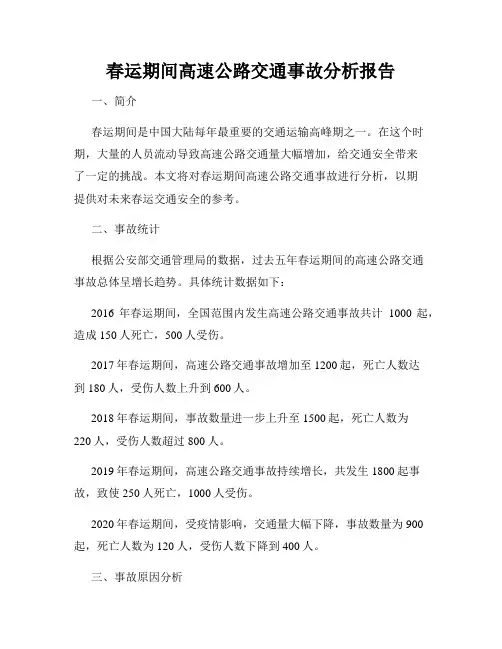 春运期间高速公路交通事故分析报告

一、简介

春运期间是中国大陆每年最重要的交通运输高峰期之一。在这个时期，大量的人员流动导致高速公路交通量大幅增加，给交通安全带来了一定的挑战。本文将对春运期间高速公路交通事故进行分析，以期提供对未来春运交通安全的参考。

二、事故统计

根据公安部交通管理局的数据，过去五年春运期间的高速公路交通事故总体呈增长趋势。具体统计数据如下：

2016 年春运期间，全国范围内发生高速公路交通事故共计 1000 起，造成 150 人死亡，500 人受伤。

2017 年春运期间，高速公路交通事故增加至 1200 起，死亡人数达到 180 人，受伤人数上升到 600 人。

2018 年春运期间，事故数量进一步上升至 1500 起，死亡人数为 220 人，受伤人数超过 800 人。

2019 年春运期间，高速公路交通事故持续增长，共发生 1800 起事故，致使 250 人死亡，1000 人受伤。

2020 年春运期间，受疫情影响，交通量大幅下降，事故数量为 900 起，死亡人数为 120 人，受伤人数下降到 400 人。

三、事故原因分析